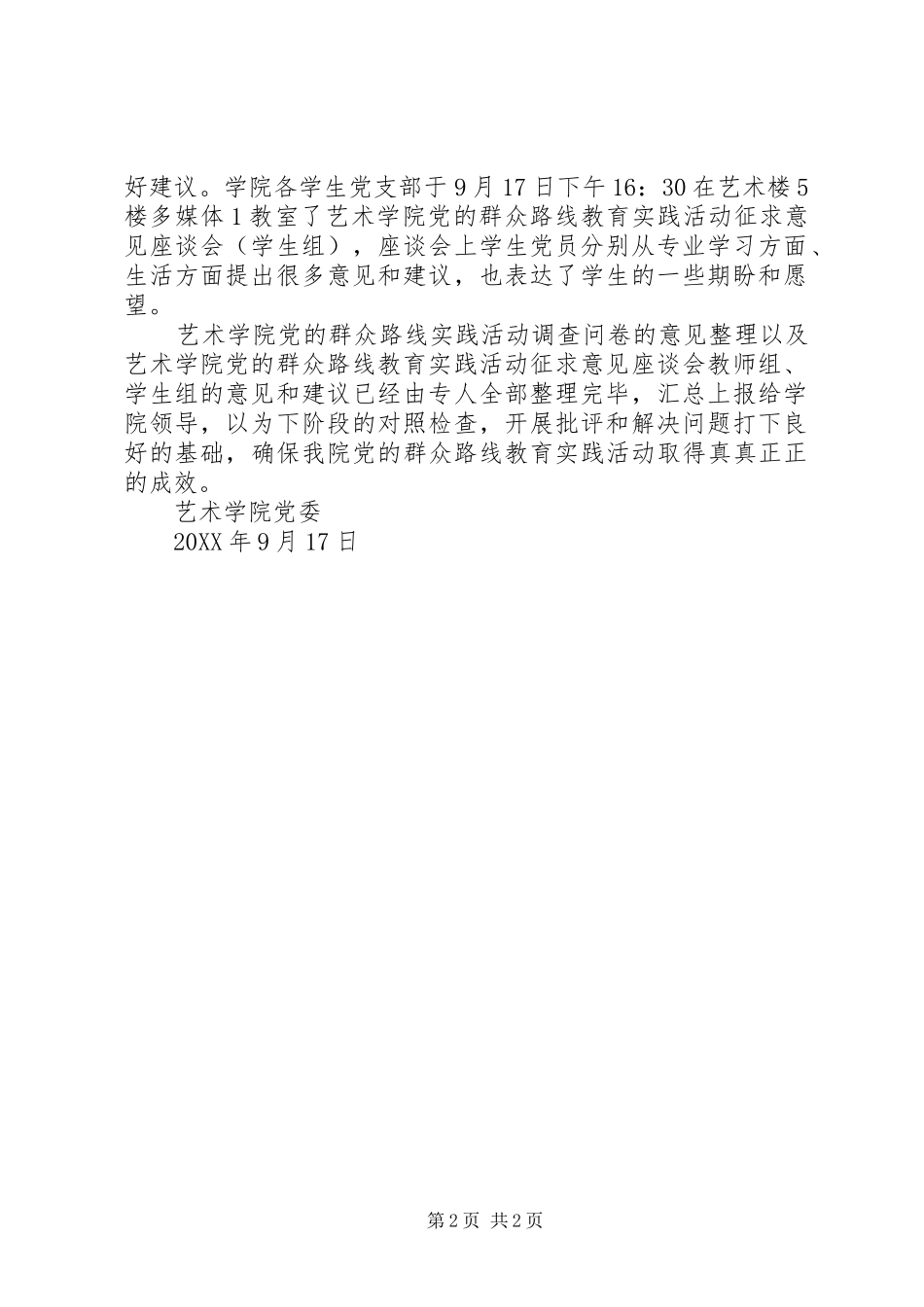 好建议。学院各学生党支部于9月17日下午16：30在艺术楼5楼多媒体1教室了艺术学院党的群众路线教育实践活动征求意见座谈会（学生组），座谈会上学生党员分别从专业学习方面、生活方面提出很多意见和建议，也表达了学生的一些期盼和愿望。

艺术学院党的群众路线实践活动调查问卷的意见整理以及艺术学院党的群众路线教育实践活动征求意见座谈会教师组、学生组的意见和建议已经由专人全部整理完毕，汇总上报给学院领导，以为下阶段的对照检查，开展批评和解决问题打下良好的基础，确保我院党的群众路线教育实践活动取得真真正正的成效。

艺术学院党委

20XX年9月17日

第2页 共2页